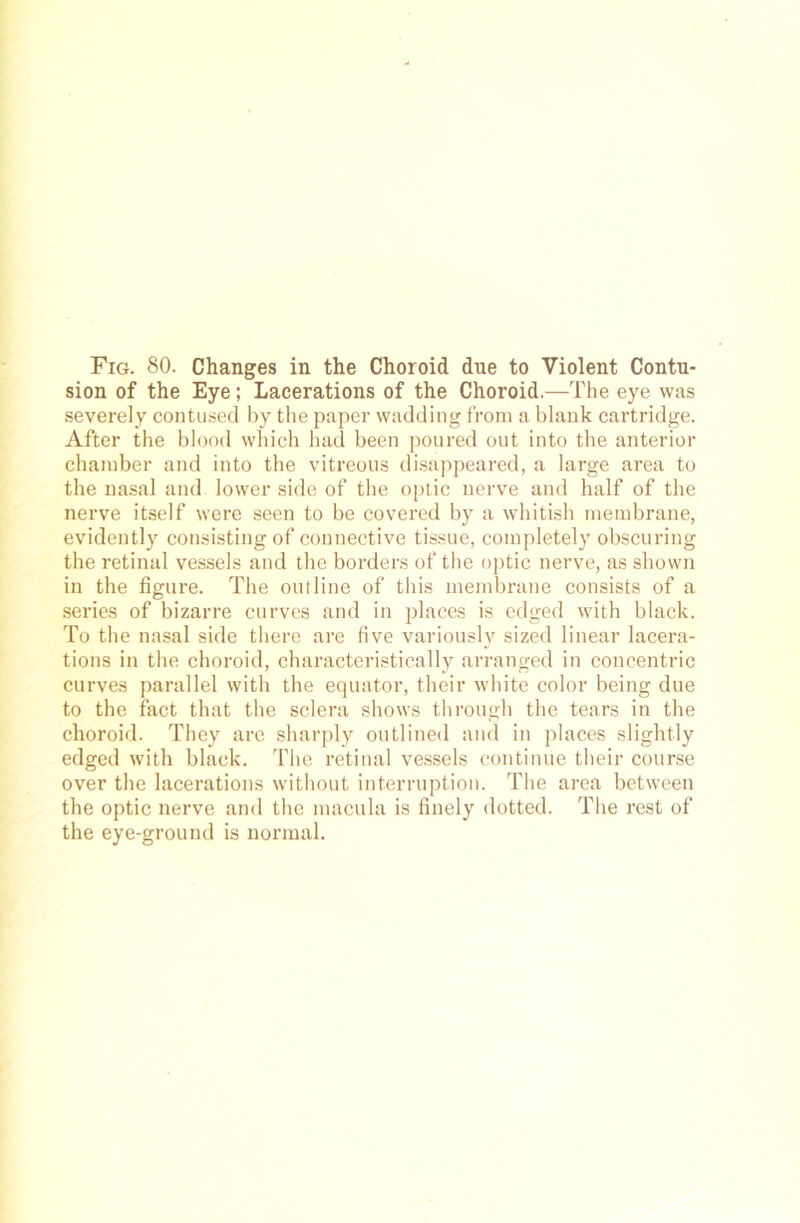 Fig. 80. Changes in the Choroid due to Violent Contusion of the Eye; Lacerations of the Choroid.—The eye was severely contused by the paper wadding from a blank cartridge. After the blood which had been poured out into the anterior chamber and into the vitreous disappeared, a large area to the nasal and lower side of the optic nerve and half of the nerve itself were seen to be covered by a whitish membrane, evidently consisting of connective tissue, completely obscuring the retinal vessels and the borders of the optic nerve, as shown in the figure. The outline of this membrane consists of a series of bizarre curves and in places is edged with black. To the nasal side there are five variously sized linear lacerations in the choroid, characteristically arranged in concentric curves parallel with the equator, their white color being due to the fact that the sclera shows through the tears in the choroid. They are sharply outlined and in places slightly edged with black. The retinal vessels continue their course over the lacerations without interruption. The area between the optic nerve and the macula is finely dotted. The rest of the eye-ground is normal.